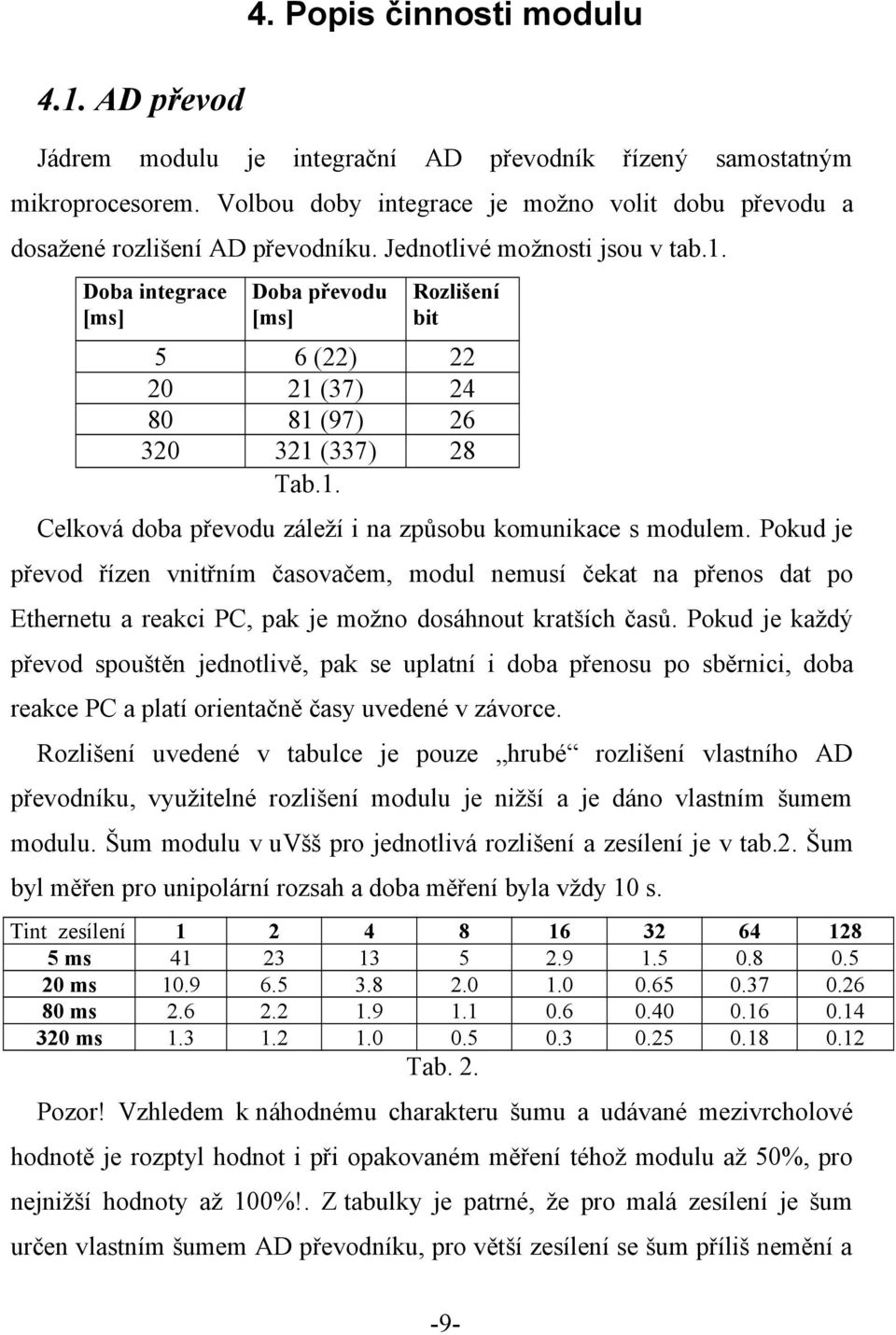 4. Popis činnosti modulu

4.1. AD převod

Jádrem modulu je integrační AD převodník řízený samostatným mikroprocesorem. Volbou doby integrace je možno volit dobu převodu a dosažené rozlišení AD převodníku. Jednotlivé možnosti jsou v tab.1.

| Doba integrace [ms] | Doba převodu [ms] | Rozlišení bit |
|---|---|---|
| 5 | 6 (22) | 22 |
| 20 | 21 (37) | 24 |
| 80 | 81 (97) | 26 |
| 320 | 321 (337) | 28 |

Tab.1.

Celková doba převodu záleží i na způsobu komunikace s modulem. Pokud je převod řízen vnitřním časovačem, modul nemusí čekat na přenos dat po Ethernetu a reakci PC, pak je možno dosáhnout kratších časů. Pokud je každý převod spouštěn jednotlivě, pak se uplatní i doba přenosu po sběrnici, doba reakce PC a platí orientačně časy uvedené v závorce.

Rozlišení uvedené v tabulce je pouze „hrubé“ rozlišení vlastního AD převodníku, využitelné rozlišení modulu je nižší a je dáno vlastním šumem modulu. Šum modulu v uVšš pro jednotlivá rozlišení a zesílení je v tab.2. Šum byl měřen pro unipolární rozsah a doba měření byla vždy 10 s.

| Tint zesílení | 1 | 2 | 4 | 8 | 16 | 32 | 64 | 128 |
|---|---|---|---|---|---|---|---|---|
| 5 ms | 41 | 23 | 13 | 5 | 2.9 | 1.5 | 0.8 | 0.5 |
| 20 ms | 10.9 | 6.5 | 3.8 | 2.0 | 1.0 | 0.65 | 0.37 | 0.26 |
| 80 ms | 2.6 | 2.2 | 1.9 | 1.1 | 0.6 | 0.40 | 0.16 | 0.14 |
| 320 ms | 1.3 | 1.2 | 1.0 | 0.5 | 0.3 | 0.25 | 0.18 | 0.12 |

Tab. 2.

Pozor! Vzhledem k náhodnému charakteru šumu a udávané mezivrcholové hodnotě je rozptyl hodnot i při opakovaném měření téhož modulu až 50%, pro nejnižší hodnoty až 100%!. Z tabulky je patrné, že pro malá zesílení je šum určen vlastním šumem AD převodníku, pro větší zesílení se šum příliš nemění a

-9-